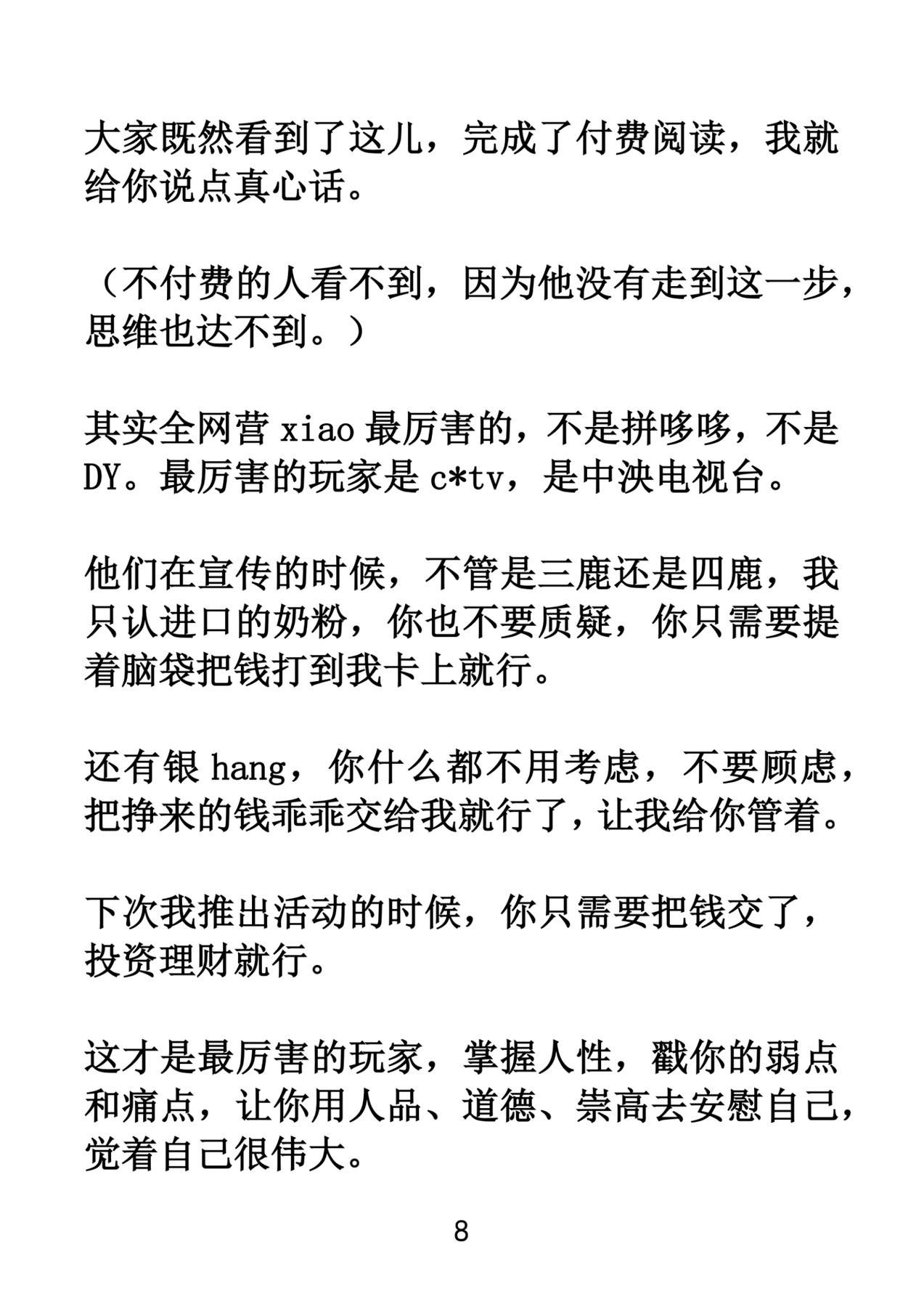 大家既然看到了这儿，完成了付费阅读，我就给你说点真心话。

（不付费的人看不到，因为他没有走到这一步，思维也达不到。）

其实全网营 xiao 最厉害的，不是拼哆哆，不是 DY。最厉害的玩家是 c*tv，是中泱电视台。

他们在宣传的时候，不管是三鹿还是四鹿，我只认进口的奶粉，你也不要质疑，你只需要提着脑袋把钱打到我卡上就行。

还有银 hang，你什么都不用考虑，不要顾虑，把挣来的钱乖乖交给我就行了，让我给你管着。

下次我推出活动的时候，你只需要把钱交了，投资理财就行。

这才是最厉害的玩家，掌握人性，戳你的弱点和痛点，让你用人品、道德、崇高去安慰自己，觉着自己很伟大。

8